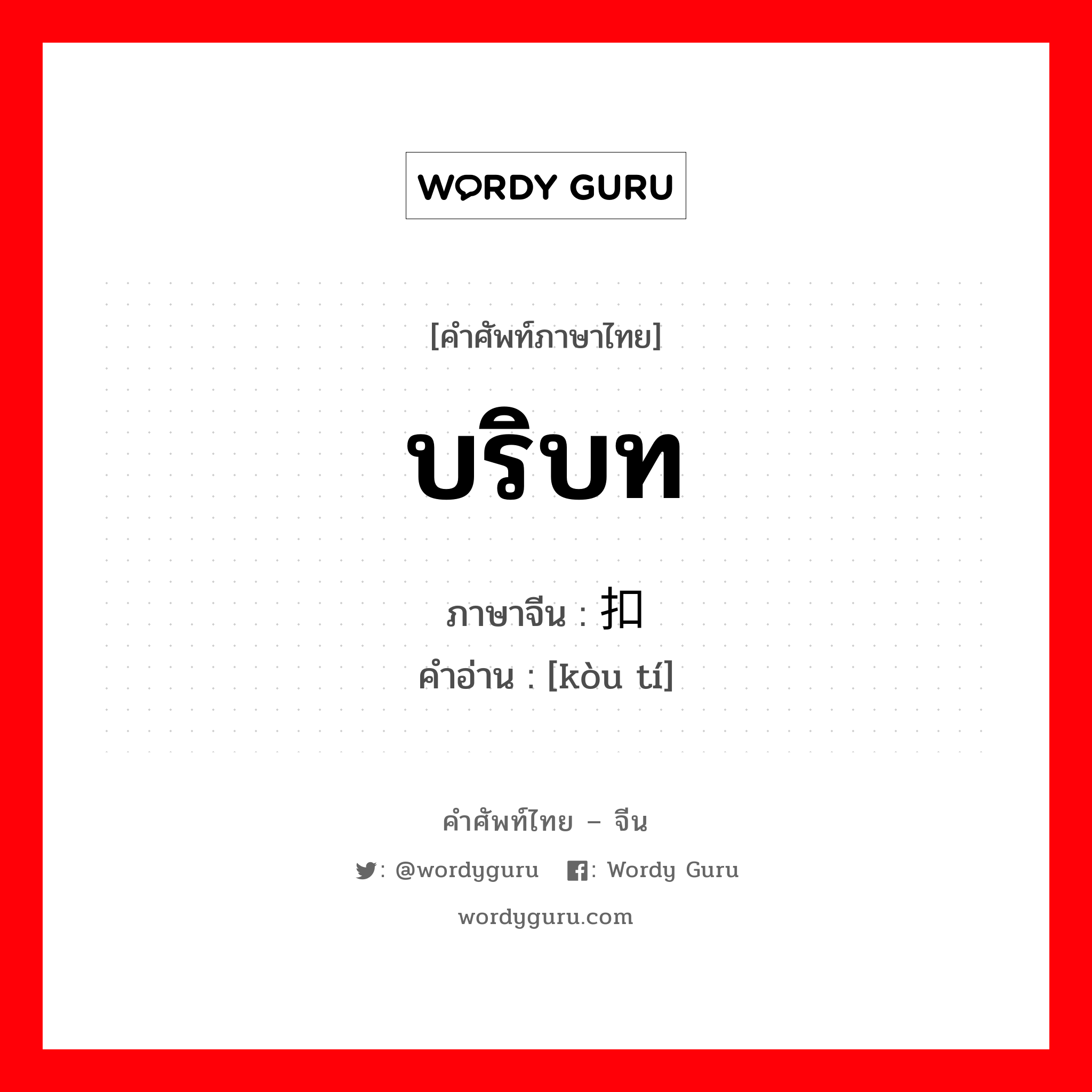 WORDY GURU

[คำศัพท์ภาษาไทย]

บริบท

ภาษาจีน : 扣

คำอ่าน : [kòu tí]

คำศัพท์ไทย – จีน

: @wordyguru : Wordy Guru

wordyguru.com